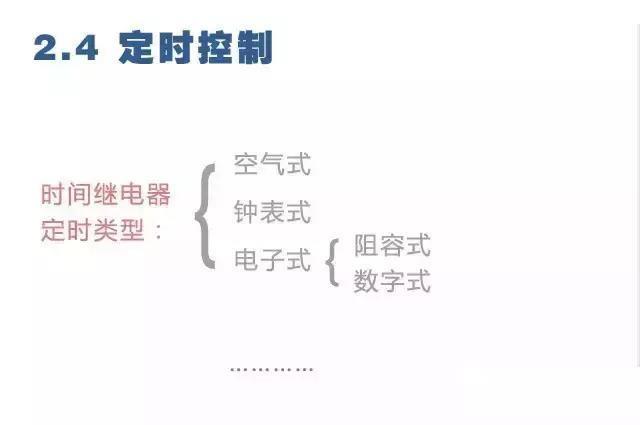 2.4 定时控制

时间继电器定时类型：

空气式

钟表式

电子式

阻容式

数字式

…………